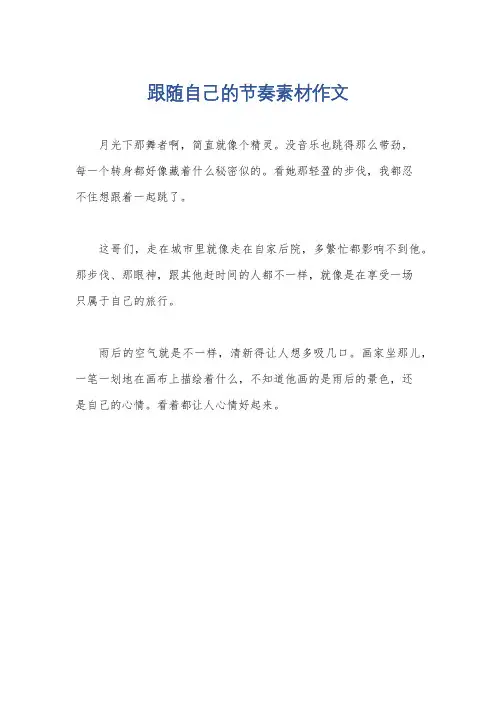 跟随自己的节奏素材作文

月光下那舞者啊，简直就像个精灵。没音乐也跳得那么带劲，每一个转身都好像藏着什么秘密似的。看她那轻盈的步伐，我都忍不住想跟着一起跳了。

这哥们，走在城市里就像走在自家后院，多繁忙都影响不到他。那步伐、那眼神，跟其他赶时间的人都不一样，就像是在享受一场只属于自己的旅行。

雨后的空气就是不一样，清新得让人想多吸几口。画家坐那儿，一笔一划地在画布上描绘着什么，不知道他画的是雨后的景色，还是自己的心情。看着都让人心情好起来。